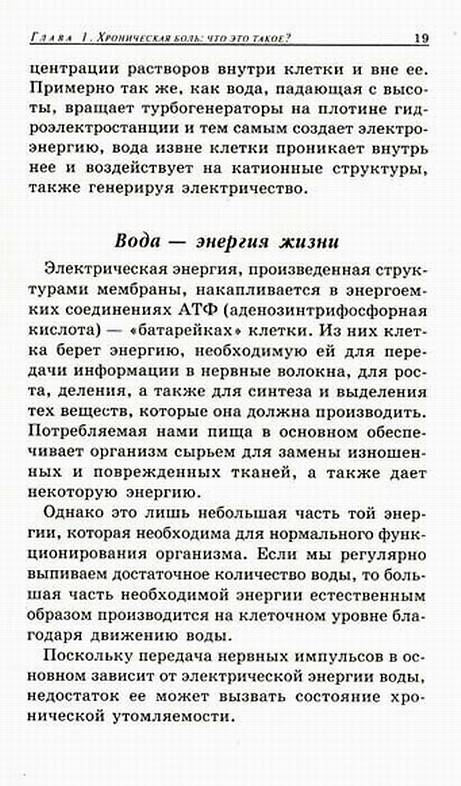 Глава 1. Хроническая боль: что это такое? 19

центрации растворов внутри клетки и вне ее. Примерно так же, как вода, падающая с высоты, вращает турбогенераторы на плотине гидроэлектростанции и тем самым создает электроэнергию, вода извне клетки проникает внутрь нее и воздействует на катионные структуры, также генерируя электричество.

Вода — энергия жизни

Электрическая энергия, произведенная структурами мембраны, накапливается в энергоемких соединениях АТФ (аденозинтрифосфорная кислота) — «батарейках» клетки. Из них клетка берет энергию, необходимую ей для передачи информации в нервные волокна, для роста, деления, а также для синтеза и выделения тех веществ, которые она должна производить. Потребляемая нами пища в основном обеспечивает организм сырьем для замены изношенных и поврежденных тканей, а также дает некоторую энергию.

Однако это лишь небольшая часть той энергии, которая необходима для нормального функционирования организма. Если мы регулярно выпиваем достаточное количество воды, то большая часть необходимой энергии естественным образом производится на клеточном уровне благодаря движению воды.

Поскольку передача нервных импульсов в основном зависит от электрической энергии воды, недостаток ее может вызвать состояние хронической утомляемости.